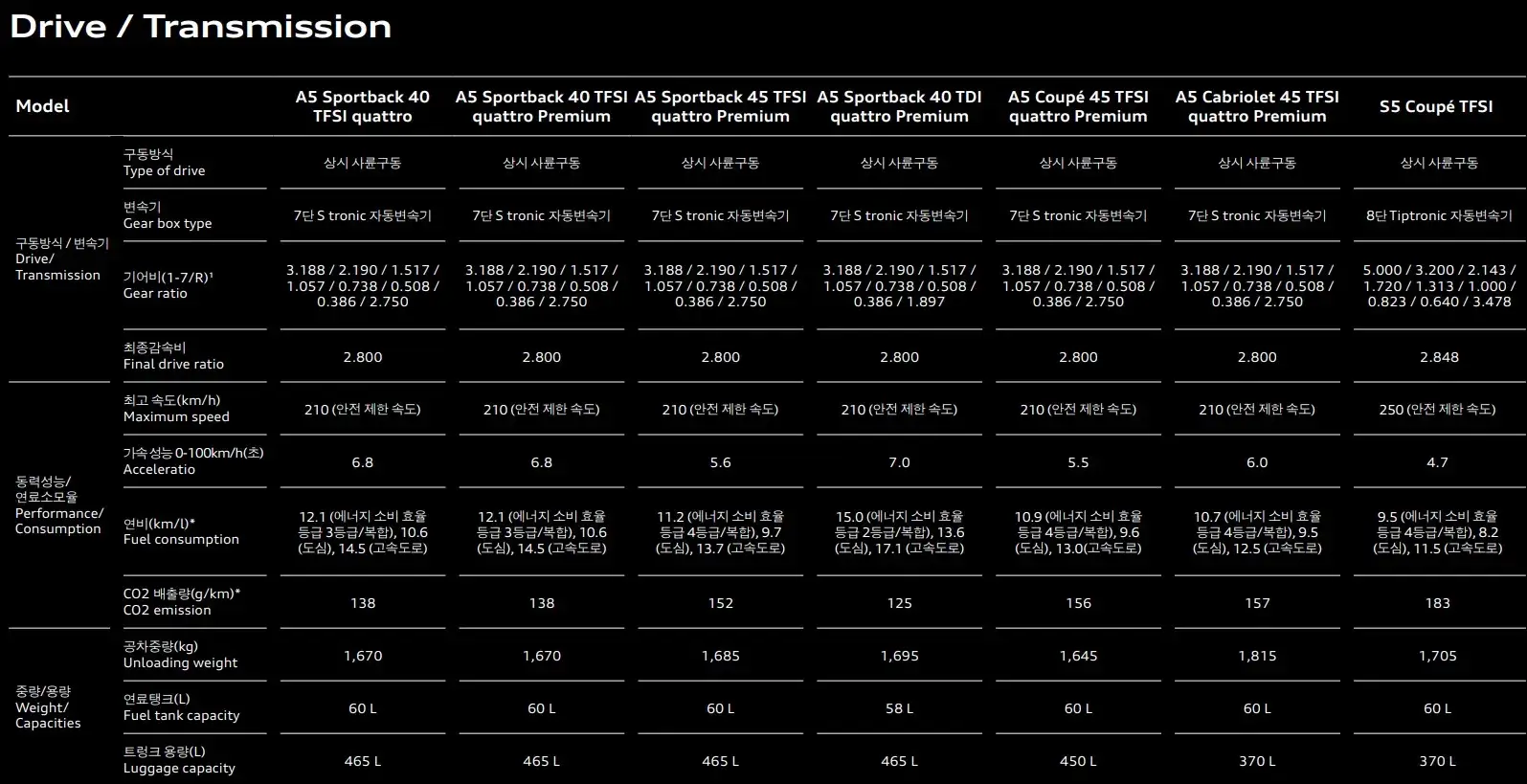 Drive / Transmission

| Model | | A5 Sportback 40 TFSI quattro | A5 Sportback 40 TFSI quattro Premium | A5 Sportback 45 TFSI quattro Premium | A5 Sportback 40 TDI quattro Premium | A5 Coupé 45 TFSI quattro Premium | A5 Cabriolet 45 TFSI quattro Premium | S5 Coupé TFSI |
|---|---|---|---|---|---|---|---|---|
| 구동방식 / 변속기 Drive/ Transmission | 구동방식 Type of drive | 상시 사륜구동 | 상시 사륜구동 | 상시 사륜구동 | 상시 사륜구동 | 상시 사륜구동 | 상시 사륜구동 | 상시 사륜구동 |
| | 변속기 Gear box type | 7단 S tronic 자동변속기 | 7단 S tronic 자동변속기 | 7단 S tronic 자동변속기 | 7단 S tronic 자동변속기 | 7단 S tronic 자동변속기 | 7단 S tronic 자동변속기 | 8단 Tiptronic 자동변속기 |
| | 기어비(1-7/R)¹ Gear ratio | 3.188 / 2.190 / 1.517 / 1.057 / 0.738 / 0.508 / 0.386 / 2.750 | 3.188 / 2.190 / 1.517 / 1.057 / 0.738 / 0.508 / 0.386 / 2.750 | 3.188 / 2.190 / 1.517 / 1.057 / 0.738 / 0.508 / 0.386 / 2.750 | 3.188 / 2.190 / 1.517 / 1.057 / 0.738 / 0.508 / 0.386 / 1.897 | 3.188 / 2.190 / 1.517 / 1.057 / 0.738 / 0.508 / 0.386 / 2.750 | 3.188 / 2.190 / 1.517 / 1.057 / 0.738 / 0.508 / 0.386 / 2.750 | 5.000 / 3.200 / 2.143 / 1.720 / 1.313 / 1.000 / 0.823 / 0.640 / 3.478 |
| | 최종감속비 Final drive ratio | 2.800 | 2.800 | 2.800 | 2.800 | 2.800 | 2.800 | 2.848 |
| 동력성능/ 연료소모율 Performance/ Consumption | 최고 속도(km/h) Maximum speed | 210 (안전 제한 속도) | 210 (안전 제한 속도) | 210 (안전 제한 속도) | 210 (안전 제한 속도) | 210 (안전 제한 속도) | 210 (안전 제한 속도) | 250 (안전 제한 속도) |
| | 가속성능 0-100km/h(초) Acceleratio | 6.8 | 6.8 | 5.6 | 7.0 | 5.5 | 6.0 | 4.7 |
| | 연비(km/l)* Fuel consumption | 12.1 (에너지 소비 효율 등급 3등급/복합), 10.6 (도심), 14.5 (고속도로) | 12.1 (에너지 소비 효율 등급 3등급/복합), 10.6 (도심), 14.5 (고속도로) | 11.2 (에너지 소비 효율 등급 4등급/복합), 9.7 (도심), 13.7 (고속도로) | 15.0 (에너지 소비 효율 등급 2등급/복합), 13.6 (도심), 17.1 (고속도로) | 10.9 (에너지 소비 효율 등급 4등급/복합), 9.6 (도심), 13.0(고속도로) | 10.7 (에너지 소비 효율 등급 4등급/복합), 9.5 (도심), 12.5 (고속도로) | 9.5 (에너지 소비 효율 등급 4등급/복합), 8.2 (도심), 11.5 (고속도로) |
| | CO2 배출량(g/km)* CO2 emission | 138 | 138 | 152 | 125 | 156 | 157 | 183 |
| 중량/용량 Weight/ Capacities | 공차중량(kg) Unloading weight | 1,670 | 1,670 | 1,685 | 1,695 | 1,645 | 1,815 | 1,705 |
| | 연료탱크(L) Fuel tank capacity | 60 L | 60 L | 60 L | 58 L | 60 L | 60 L | 60 L |
| | 트렁크 용량(L) Luggage capacity | 465 L | 465 L | 465 L | 465 L | 450 L | 370 L | 370 L |